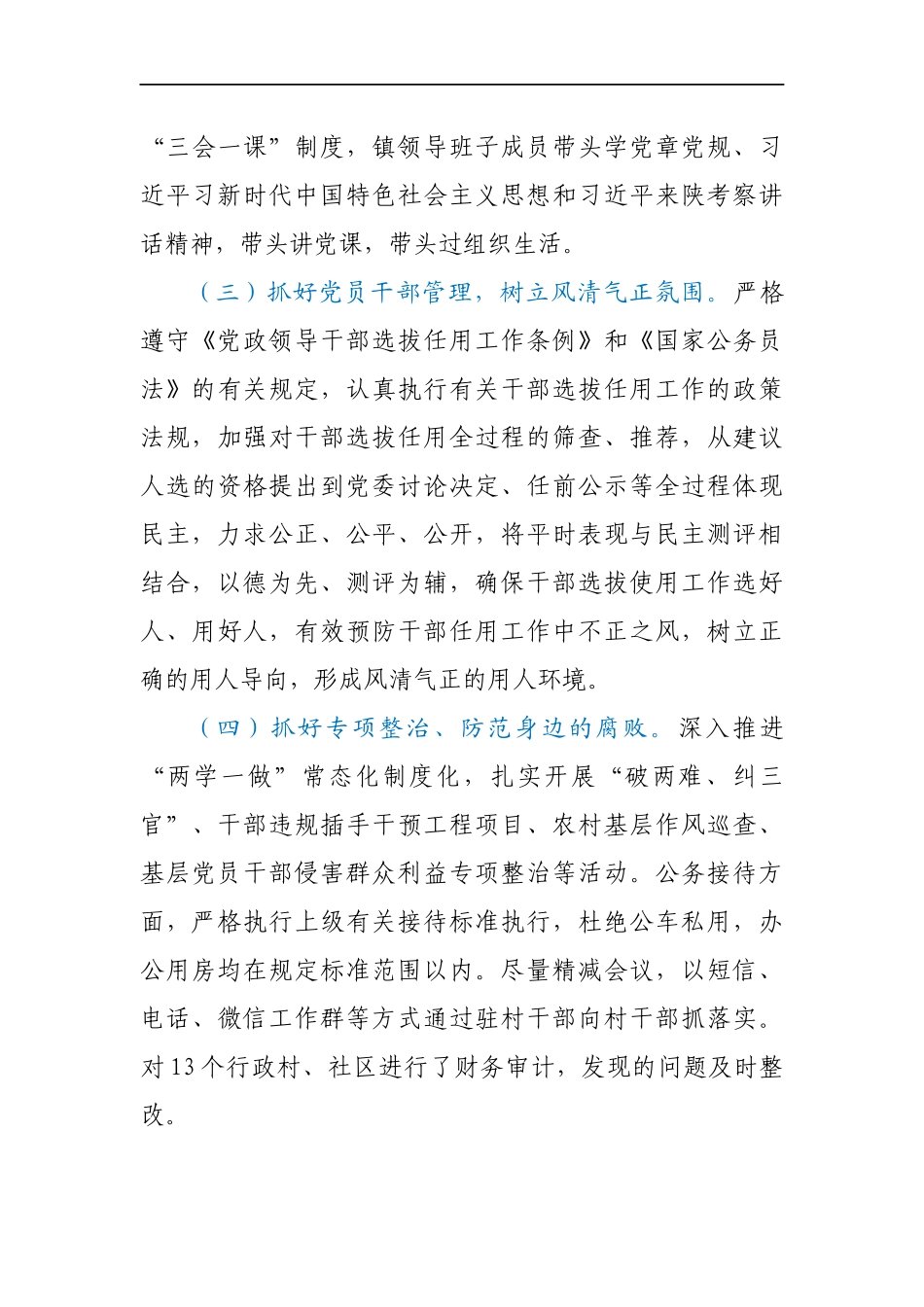 “三会一课”制度，镇领导班子成员带头学党章党规、习近平习新时代中国特色社会主义思想和习近平来陕考察讲话精神，带头讲党课，带头过组织生活。

（三）抓好党员干部管理，树立风清气正氛围。严格遵守《党政领导干部选拔任用工作条例》和《国家公务员法》的有关规定，认真执行有关干部选拔任用工作的政策法规，加强对干部选拔任用全过程的筛查、推荐，从建议人选的资格提出到党委讨论决定、任前公示等全过程体现民主，力求公正、公平、公开，将平时表现与民主测评相结合，以德为先、测评为辅，确保干部选拔使用工作选好人、用好人，有效预防干部任用工作中不正之风，树立正确的用人导向，形成风清气正的用人环境。

（四）抓好专项整治、防范身边的腐败。深入推进“两学一做”常态化制度化，扎实开展“破两难、纠三官”、干部违规插手干预工程项目、农村基层作风巡查、基层党员干部侵害群众利益专项整治等活动。公务接待方面，严格执行上级有关接待标准执行，杜绝公车私用，办公用房均在规定标准范围以内。尽量精减会议，以短信、电话、微信工作群等方式通过驻村干部向村干部抓落实。对13个行政村、社区进行了财务审计，发现的问题及时整改。